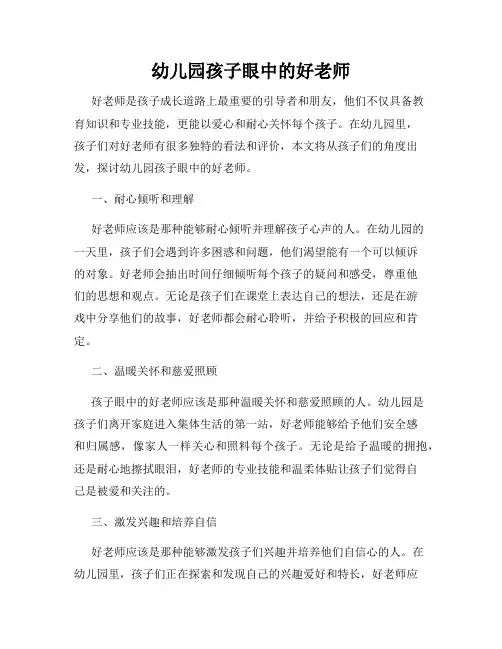 幼儿园孩子眼中的好老师

好老师是孩子成长道路上最重要的引导者和朋友，他们不仅具备教育知识和专业技能，更能以爱心和耐心关怀每个孩子。在幼儿园里，孩子们对好老师有很多独特的看法和评价，本文将从孩子们的角度出发，探讨幼儿园孩子眼中的好老师。

一、耐心倾听和理解

好老师应该是那种能够耐心倾听并理解孩子心声的人。在幼儿园的一天里，孩子们会遇到许多困惑和问题，他们渴望能有一个可以倾诉的对象。好老师会抽出时间仔细倾听每个孩子的疑问和感受，尊重他们的思想和观点。无论是孩子们在课堂上表达自己的想法，还是在游戏中分享他们的故事，好老师都会耐心聆听，并给予积极的回应和肯定。

二、温暖关怀和慈爱照顾

孩子眼中的好老师应该是那种温暖关怀和慈爱照顾的人。幼儿园是孩子们离开家庭进入集体生活的第一站，好老师能够给予他们安全感和归属感，像家人一样关心和照料每个孩子。无论是给予温暖的拥抱，还是耐心地擦拭眼泪，好老师的专业技能和温柔体贴让孩子们觉得自己是被爱和关注的。

三、激发兴趣和培养自信

好老师应该是那种能够激发孩子们兴趣并培养他们自信心的人。在幼儿园里，孩子们正在探索和发现自己的兴趣爱好和特长，好老师应